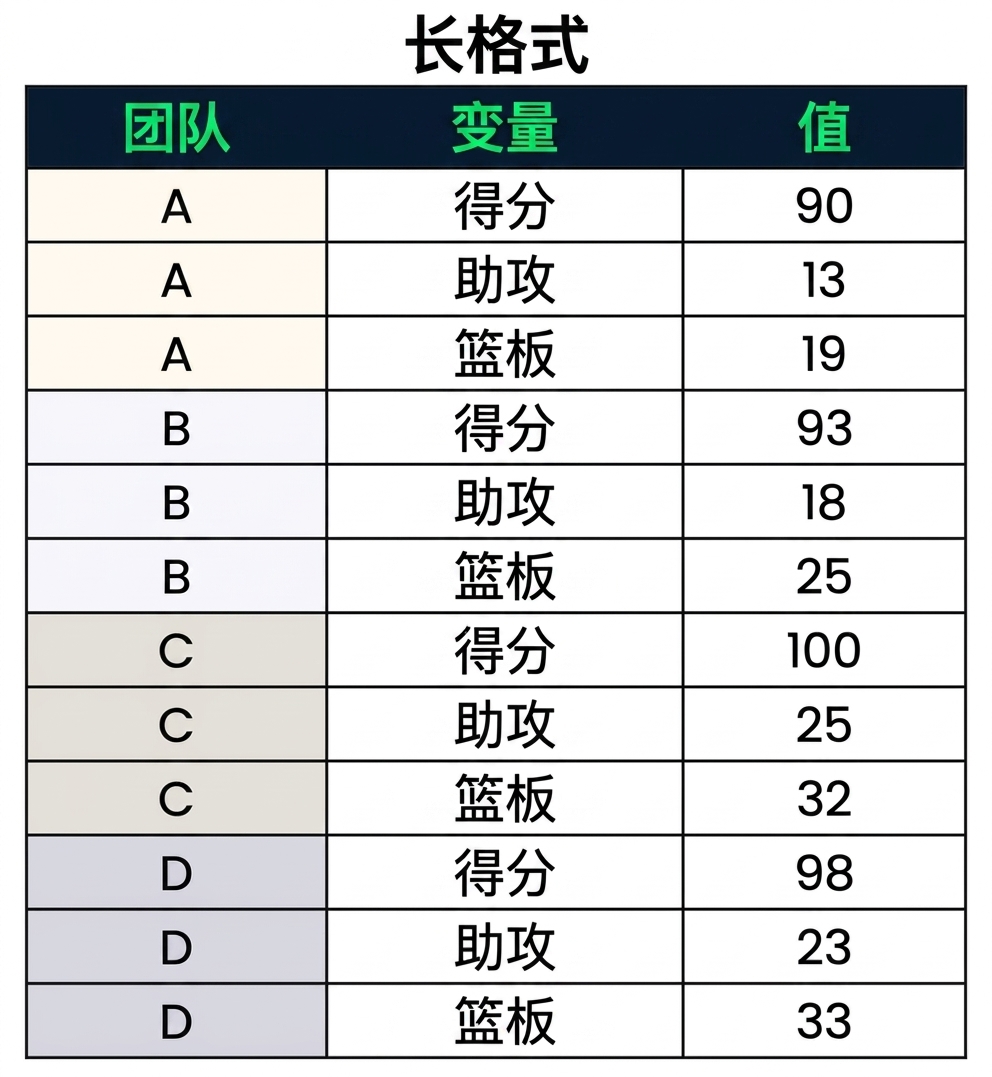 长格式

| 团队 | 变量 | 值 |
|---|---|---|
| A | 得分 | 90 |
| A | 助攻 | 13 |
| A | 篮板 | 19 |
| B | 得分 | 93 |
| B | 助攻 | 18 |
| B | 篮板 | 25 |
| C | 得分 | 100 |
| C | 助攻 | 25 |
| C | 篮板 | 32 |
| D | 得分 | 98 |
| D | 助攻 | 23 |
| D | 篮板 | 33 |